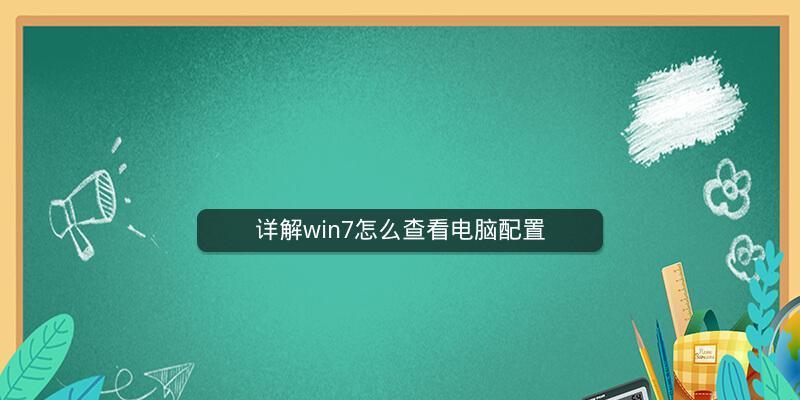 详解win7怎么查看电脑配置